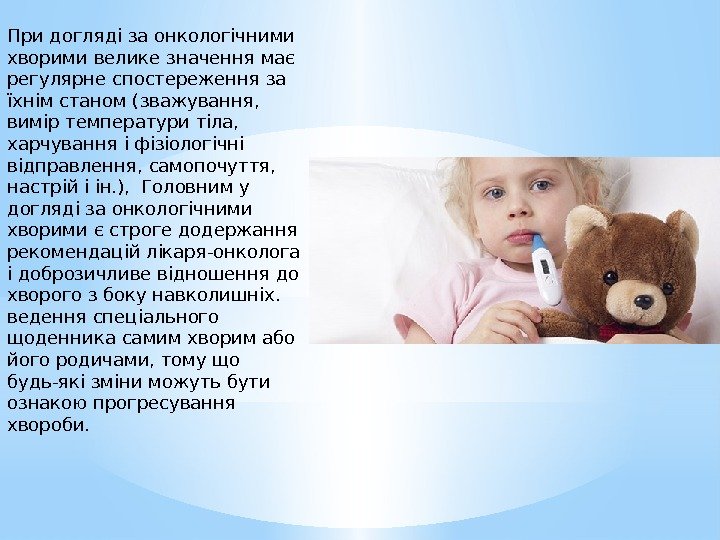 При догляді за онкологічними хворими велике значення має регулярне спостереження за їхнім станом (зважування, вимір температури тіла, харчування і фізіологічні відправлення, самопочуття, настрій і ін.),  Головним у догляді за онкологічними хворими є строге додержання рекомендацій лікаря-онколога і доброзичливе відношення до хворого з боку навколишніх. ведення спеціального щоденника самим хворим або його родичами, тому що будь-які зміни можуть бути ознакою прогресування хвороби.